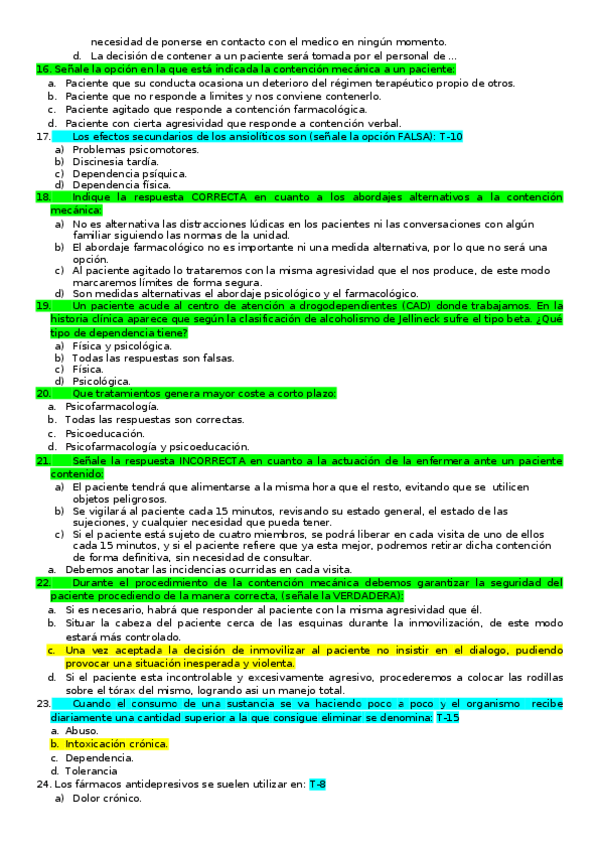 necesidad de ponerse en contacto con el medico en ningún momento.
d. La decisión de contener a un paciente será tomada por el personal de ...
16. Señale la opción en la que está indicada la contención mecánica a un paciente:
a. Paciente que su conducta ocasiona un deterioro del régimen terapéutico propio de otros.
b. Paciente que no responde a límites y nos conviene contenerlo.
c. Paciente agitado que responde a contención farmacológica.
d. Paciente con cierta agresividad que responde a contención verbal.
17. Los efectos secundarios de los ansiolíticos son (señale la opción FALSA): T-10
a) Problemas psicomotores.
b) Discinesia tardía.
c) Dependencia psíquica.
d) Dependencia física.
18. Indique la respuesta CORRECTA en cuanto a los abordajes alternativos a la contención mecánica:
a) No es alternativa las distracciones lúdicas en los pacientes ni las conversaciones con algún familiar siguiendo las normas de la unidad.
b) El abordaje farmacológico no es importante ni una medida alternativa, por lo que no será una opción.
c) Al paciente agitado lo trataremos con la misma agresividad que el nos produce, de este modo marcaremos límites de forma segura.
d) Son medidas alternativas el abordaje psicológico y el farmacológico.
19. Un paciente acude al centro de atención a drogodependientes (CAD) donde trabajamos. En la historia clínica aparece que según la clasificación de alcoholismo de Jellineck sufre el tipo beta. ¿Qué tipo de dependencia tiene?
a) Física y psicológica.
b) Todas las respuestas son falsas.
c) Física.
d) Psicológica.
20. Que tratamientos genera mayor coste a corto plazo:
a. Psicofarmacología.
b. Todas las respuestas son correctas.
c. Psicoeducación.
d. Psicofarmacología y psicoeducación.
21. Señale la respuesta INCORRECTA en cuanto a la actuación de la enfermera ante un paciente contenido:
a) El paciente tendrá que alimentarse a la misma hora que el resto, evitando que se utilicen objetos peligrosos.
b) Se vigilará al paciente cada 15 minutos, revisando su estado general, el estado de las sujeciones, y cualquier necesidad que pueda tener.
c) Si el paciente está sujeto de cuatro miembros, se podrá liberar en cada visita de uno de ellos cada 15 minutos, y si el paciente refiere que ya esta mejor, podremos retirar dicha contención de forma definitiva, sin necesidad de consultar.
a. Debemos anotar las incidencias ocurridas en cada visita.
22. Durante el procedimiento de la contención mecánica debemos garantizar la seguridad del paciente procediendo de la manera correcta, (señale la VERDADERA):
a. Si es necesario, habrá que responder al paciente con la misma agresividad que él.
b. Situar la cabeza del paciente cerca de las esquinas durante la inmovilización, de este modo estará más controlado.
c. Una vez aceptada la decisión de inmovilizar al paciente no insistir en el dialogo, pudiendo provocar una situación inesperada y violenta.
d. Si el paciente esta incontrolable y excesivamente agresivo, procederemos a colocar las rodillas sobre el tórax del mismo, logrando asi un manejo total.
23. Cuando el consumo de una sustancia se va haciendo poco a poco y el organismo recibe diariamente una cantidad superior a la que consigue eliminar se denomina: T-15
a. Abuso.
b. Intoxicación crónica.
c. Dependencia.
d. Tolerancia
24. Los fármacos antidepresivos se suelen utilizar en: T-8
a) Dolor crónico.